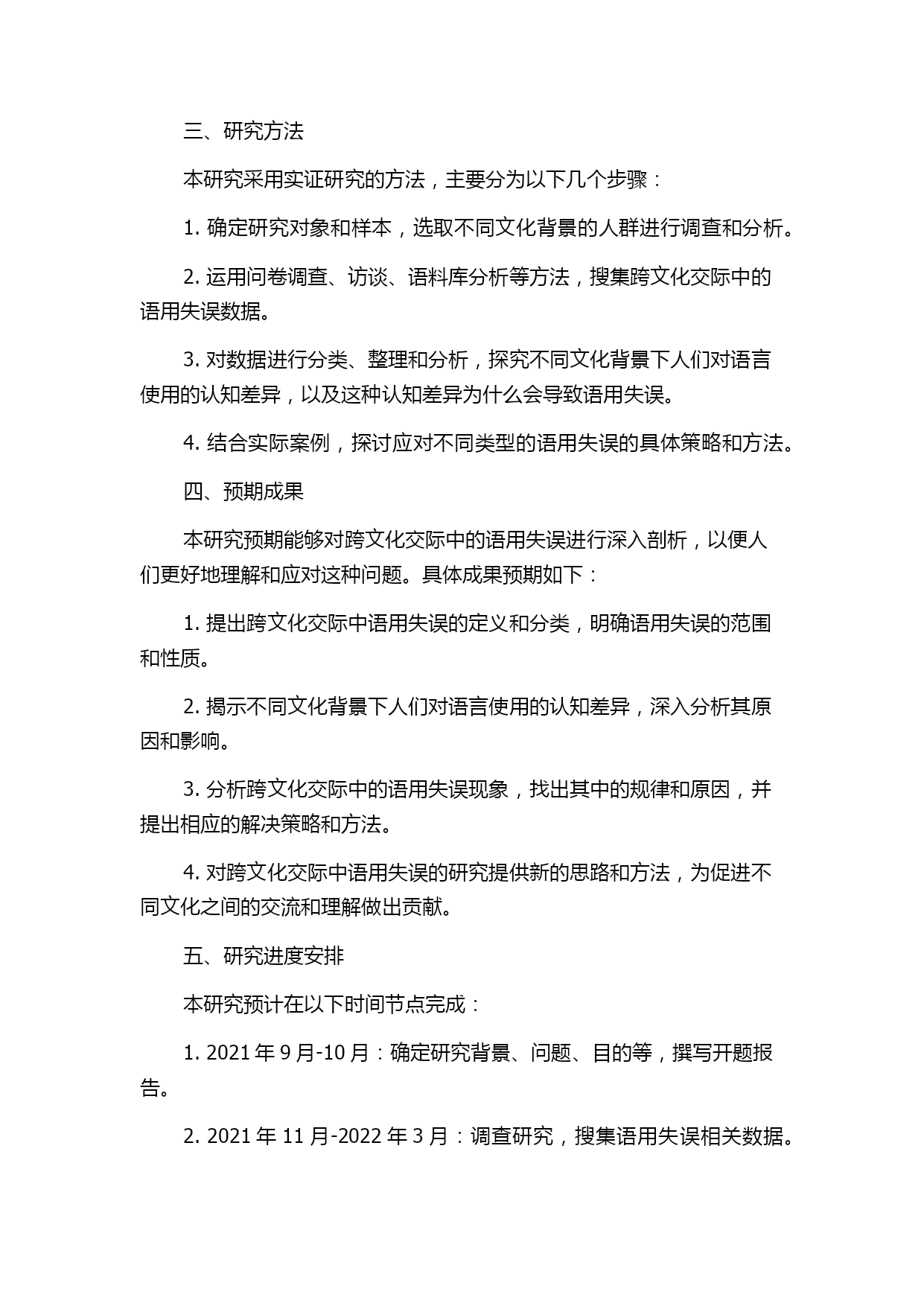 三、研究方法

本研究采用实证研究的方法，主要分为以下几个步骤：

1. 确定研究对象和样本，选取不同文化背景的人群进行调查和分析。

2. 运用问卷调查、访谈、语料库分析等方法，搜集跨文化交际中的语用失误数据。

3. 对数据进行分类、整理和分析，探究不同文化背景下人们对语言使用的认知差异，以及这种认知差异为什么会导致语用失误。

4. 结合实际案例，探讨应对不同类型的语用失误的具体策略和方法。

四、预期成果

本研究预期能够对跨文化交际中的语用失误进行深入剖析，以便人们更好地理解和应对这种问题。具体成果预期如下：

1. 提出跨文化交际中语用失误的定义和分类，明确语用失误的范围和性质。

2. 揭示不同文化背景下人们对语言使用的认知差异，深入分析其原因和影响。

3. 分析跨文化交际中的语用失误现象，找出其中的规律和原因，并提出相应的解决策略和方法。

4. 对跨文化交际中语用失误的研究提供新的思路和方法，为促进不同文化之间的交流和理解做出贡献。

五、研究进度安排

本研究预计在以下时间节点完成：

1. 2021 年 9 月-10 月：确定研究背景、问题、目的等，撰写开题报告。

2. 2021 年 11 月-2022 年 3 月：调查研究，搜集语用失误相关数据。